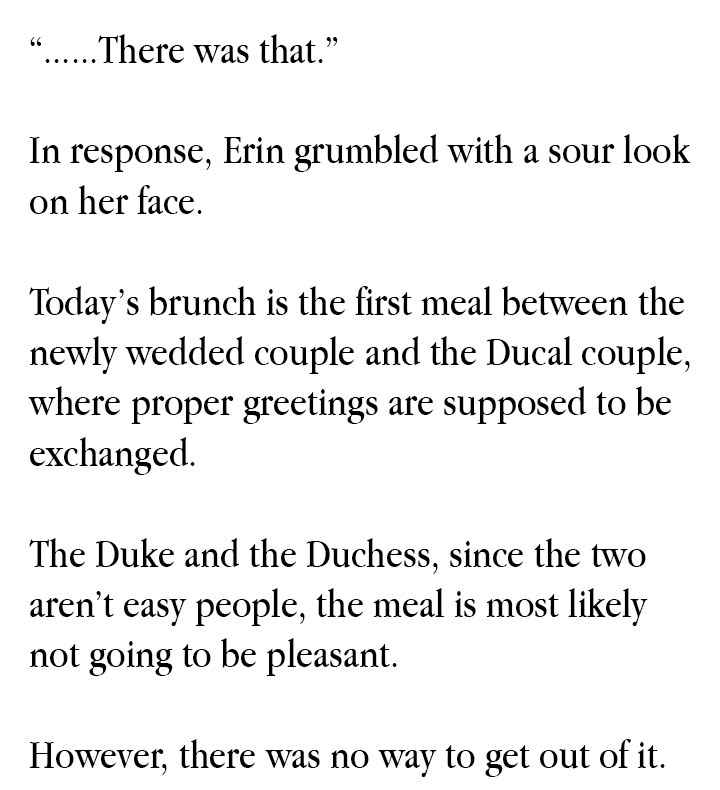 “……There was that.”

In response, Erin grumbled with a sour look on her face.

Today’s brunch is the first meal between the newly wedded couple and the Ducal couple, where proper greetings are supposed to be exchanged.

The Duke and the Duchess, since the two aren’t easy people, the meal is most likely not going to be pleasant.

However, there was no way to get out of it.